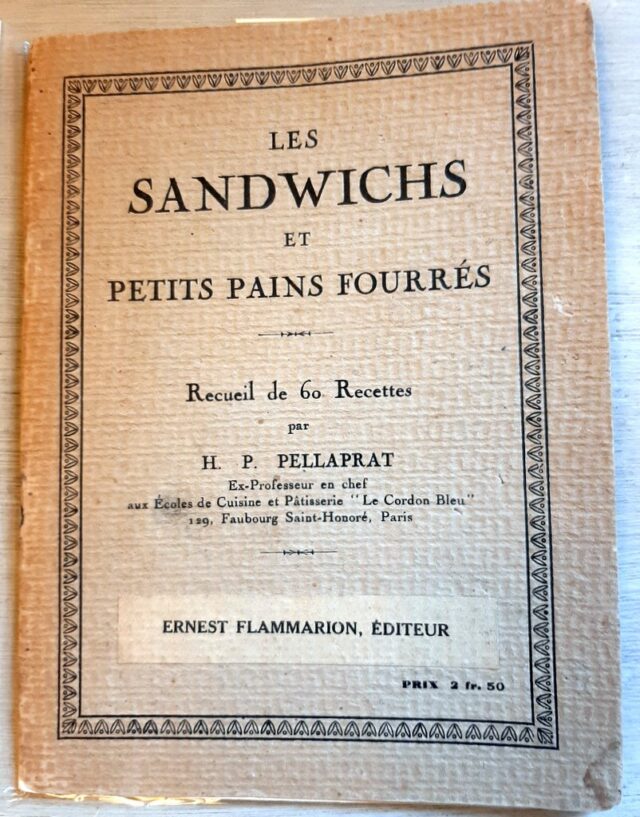 LES
SANDWICHS
ET
PETITS PAINS FOURRÉS

Recueil de 60 Recettes
par
H. P. PELLAPRAT
Ex-Professeur en chef
aux Écoles de Cuisine et Pâtisserie "Le Cordon Bleu"
129, Faubourg Saint-Honoré, Paris

ERNEST FLAMMARION, ÉDITEUR

PRIX 2 fr. 50